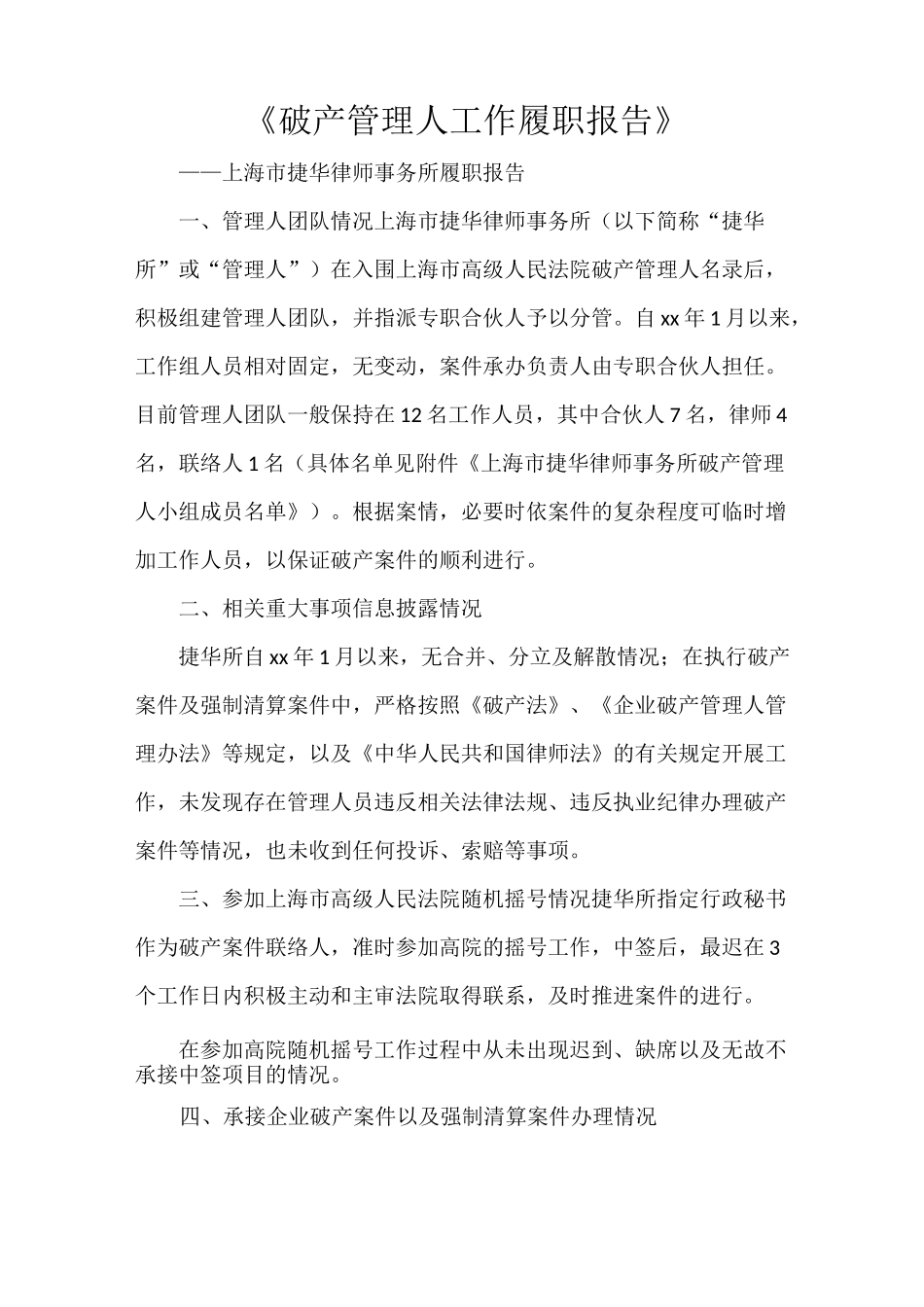 《破产管理人工作履职报告》

——上海市捷华律师事务所履职报告

一、管理人团队情况上海市捷华律师事务所（以下简称“捷华所”或“管理人”）在入围上海市高级人民法院破产管理人名录后，积极组建管理人团队，并指派专职合伙人予以分管。自xx年1月以来，工作组人员相对固定，无变动，案件承办负责人由专职合伙人担任。目前管理人团队一般保持在12名工作人员，其中合伙人7名，律师4名，联络人1名（具体名单见附件《上海市捷华律师事务所破产管理人小组成员名单》）。根据案情，必要时依案件的复杂程度可临时增加工作人员，以保证破产案件的顺利进行。

二、相关重大事项信息披露情况

捷华所自xx年1月以来，无合并、分立及解散情况；在执行破产案件及强制清算案件中，严格按照《破产法》、《企业破产管理人管理办法》等规定，以及《中华人民共和国律师法》的有关规定开展工作，未发现存在管理人员违反相关法律法规、违反执业纪律办理破产案件等情况，也未收到任何投诉、索赔等事项。

三、参加上海市高级人民法院随机摇号情况捷华所指定行政秘书作为破产案件联络人，准时参加高院的摇号工作，中签后，最迟在3个工作日内积极主动和主审法院取得联系，及时推进案件的进行。

在参加高院随机摇号工作过程中从未出现迟到、缺席以及无故不承接中签项目的情况。

四、承接企业破产案件以及强制清算案件办理情况